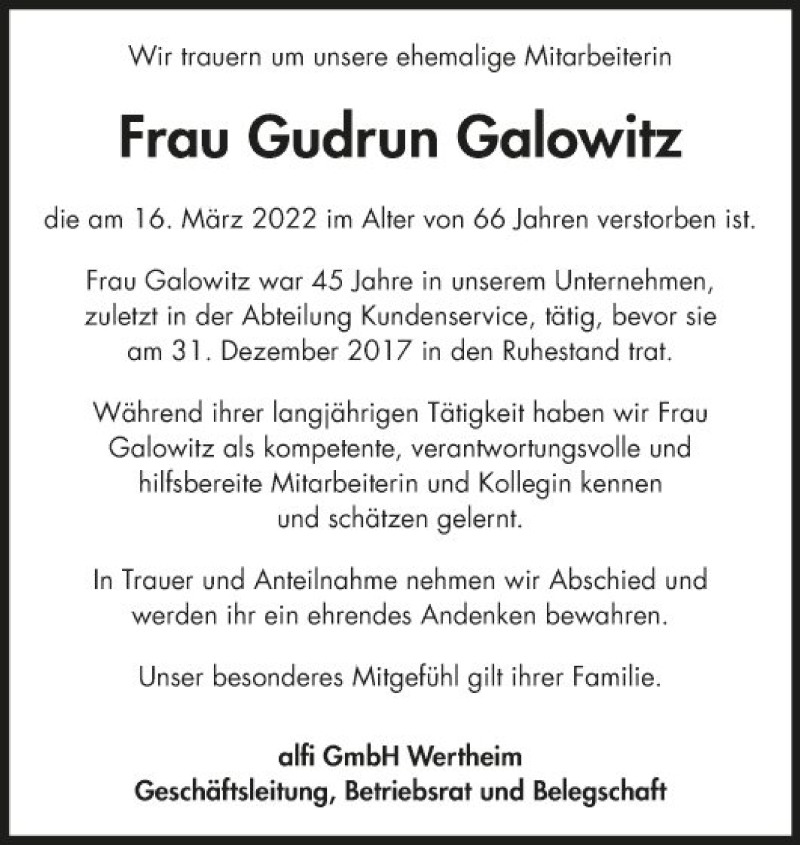 Wir trauern um unsere ehemalige Mitarbeiterin

Frau Gudrun Galowitz

die am 16. März 2022 im Alter von 66 Jahren verstorben ist.

Frau Galowitz war 45 Jahre in unserem Unternehmen, zuletzt in der Abteilung Kundenservice, tätig, bevor sie am 31. Dezember 2017 in den Ruhestand trat.

Während ihrer langjährigen Tätigkeit haben wir Frau Galowitz als kompetente, verantwortungsvolle und hilfsbereite Mitarbeiterin und Kollegin kennen und schätzen gelernt.

In Trauer und Anteilnahme nehmen wir Abschied und werden ihr ein ehrendes Andenken bewahren.

Unser besonderes Mitgefühl gilt ihrer Familie.

alfi GmbH Wertheim
Geschäftsleitung, Betriebsrat und Belegschaft